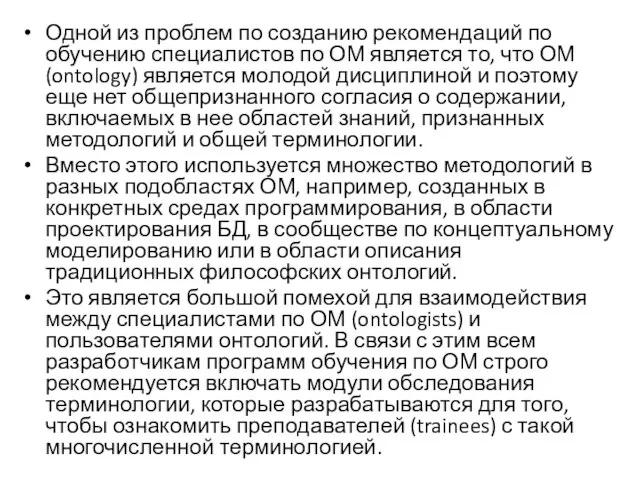 • Одной из проблем по созданию рекомендаций по обучению специалистов по ОМ является то, что ОМ (ontology) является молодой дисциплиной и поэтому еще нет общепризнанного согласия о содержании, включаемых в нее областей знаний, признанных методологий и общей терминологии.

• Вместо этого используется множество методологий в разных подобластях ОМ, например, созданных в конкретных средах программирования, в области проектирования БД, в сообществе по концептуальному моделированию или в области описания традиционных философских онтологий.

• Это является большой помехой для взаимодействия между специалистами по ОМ (ontologists) и пользователями онтологий. В связи с этим всем разработчикам программ обучения по ОМ строго рекомендуется включать модули обследования терминологии, которые разрабатываются для того, чтобы ознакомить преподавателей (trainees) с такой многочисленной терминологией.